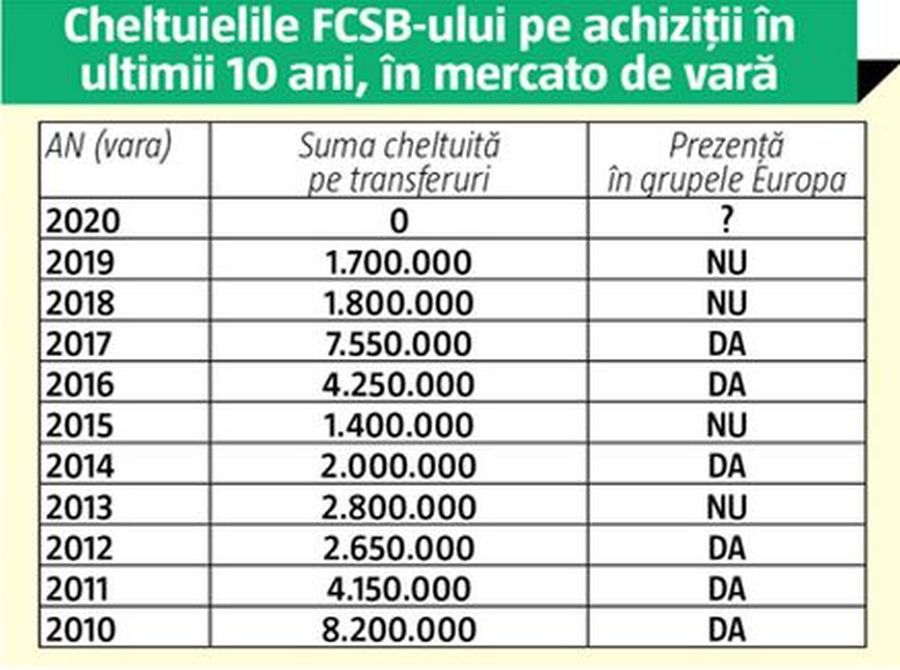 Cheltuielile FCSB-ului pe achiziții în ultimii 10 ani, în mercato de vară

| AN (vara) | Suma cheltuită pe transferuri | Prezență în grupele Europa |
|---|---|---|
| 2020 | 0 | ? |
| 2019 | 1.700.000 | NU |
| 2018 | 1.800.000 | NU |
| 2017 | 7.550.000 | DA |
| 2016 | 4.250.000 | DA |
| 2015 | 1.400.000 | NU |
| 2014 | 2.000.000 | DA |
| 2013 | 2.800.000 | NU |
| 2012 | 2.650.000 | DA |
| 2011 | 4.150.000 | DA |
| 2010 | 8.200.000 | DA |